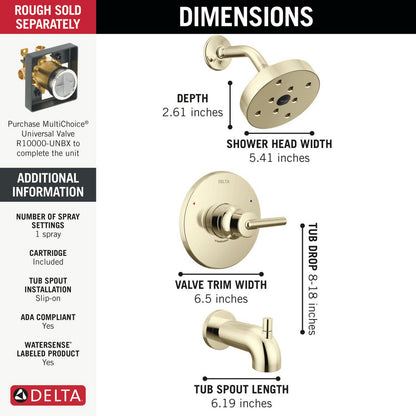 ROUGH SOLD SEPARATELY

Purchase MultiChoice® Universal Valve R10000-UNBX to complete the unit

ADDITIONAL INFORMATION

NUMBER OF SPRAY SETTINGS
1 spray

CARTRIDGE
Included

TUB SPOUT INSTALLATION
Slip-on

ADA COMPLIANT
Yes

WATERSENSE® LABELED PRODUCT
Yes

DELTA

DIMENSIONS

DEPTH
2.61 inches

SHOWER HEAD WIDTH
5.41 inches

DELTA

VALVE TRIM WIDTH
6.5 inches

TUB DROP 8-18 inches

TUB SPOUT LENGTH
6.19 inches